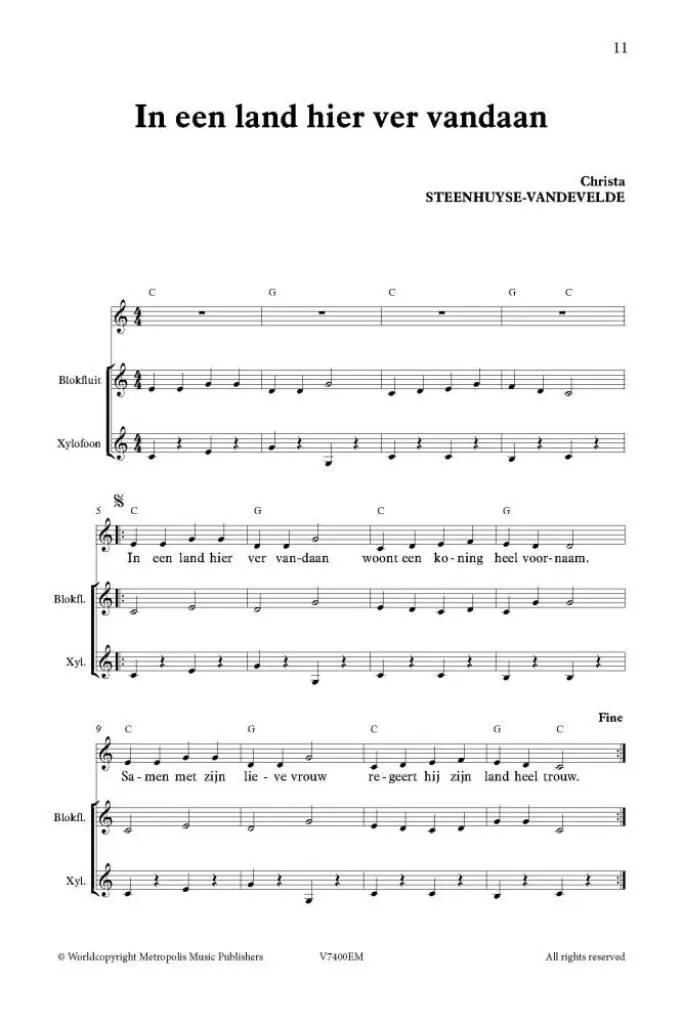 11

In een land hier ver vandaan

Christa
STEENHUYSE-VANDEVELDE

C G C G C

Blokfluit

Xylofoon

5 C G C G

In een land hier ver van-daan woont een ko-ning heel voor-naam.

Blokfl.

Xyl.

Fine

9 C G C G C

Sa-men met zijn lie-ve vrouw re-geert hij zijn land heel trouw.

Blokfl.

Xyl.

© Worldcopyright Metropolis Music Publishers V7400EM All rights reserved